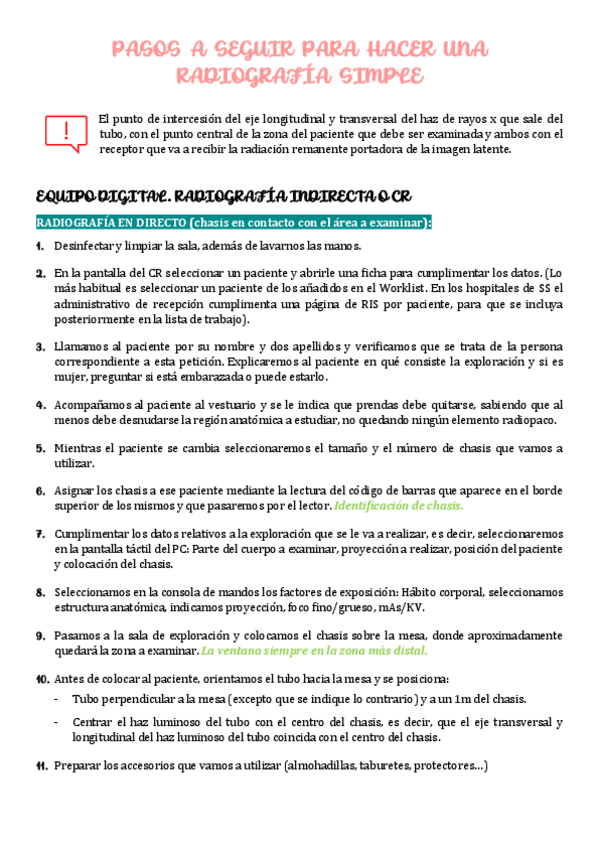 PASOS A SEGUIR PARA HACER UNA RADIOGRAFÍA SIMPLE

!

El punto de intercesión del eje longitudinal y transversal del haz de rayos x que sale del tubo, con el punto central de la zona del paciente que debe ser examinada y ambos con el receptor que va a recibir la radiación remanente portadora de la imagen latente.

EQUIPO DIGITAL. RADIOGRAFÍA INDIRECTA O CR

RADIOGRAFÍA EN DIRECTO (chasis en contacto con el área a examinar):

1. Desinfectar y limpiar la sala, además de lavarnos las manos.

2. En la pantalla del CR seleccionar un paciente y abrirle una ficha para cumplimentar los datos. (Lo más habitual es seleccionar un paciente de los añadidos en el Worklist. En los hospitales de SS el administrativo de recepción cumplimenta una página de RIS por paciente, para que se incluya posteriormente en la lista de trabajo).

3. Llamamos al paciente por su nombre y dos apellidos y verificamos que se trata de la persona correspondiente a esta petición. Explicaremos al paciente en qué consiste la exploración y si es mujer, preguntar si está embarazada o puede estarlo.

4. Acompañamos al paciente al vestuario y se le indica que prendas debe quitarse, sabiendo que al menos debe desnudarse la región anatómica a estudiar, no quedando ningún elemento radiopaco.

5. Mientras el paciente se cambia seleccionaremos el tamaño y el número de chasis que vamos a utilizar.

6. Asignar los chasis a ese paciente mediante la lectura del código de barras que aparece en el borde superior de los mismos y que pasaremos por el lector. Identificación de chasis.

7. Cumplimentar los datos relativos a la exploración que se le va a realizar, es decir, seleccionaremos en la pantalla táctil del PC: Parte del cuerpo a examinar, proyección a realizar, posición del paciente y colocación del chasis.

8. Seleccionamos en la consola de mandos los factores de exposición: Hábito corporal, seleccionamos estructura anatómica, indicamos proyección, foco fino/grueso, mAs/KV.

9. Pasamos a la sala de exploración y colocamos el chasis sobre la mesa, donde aproximadamente quedará la zona a examinar. La ventana siempre en la zona más distal.

10. Antes de colocar al paciente, orientamos el tubo hacia la mesa y se posiciona:
- Tubo perpendicular a la mesa (excepto que se indique lo contrario) y a un 1m del chasis.
- Centrar el haz luminoso del tubo con el centro del chasis, es decir, que el eje transversal y longitudinal del haz luminoso del tubo coincida con el centro del chasis.

11. Preparar los accesorios que vamos a utilizar (almohadillas, taburetes, protectores...)